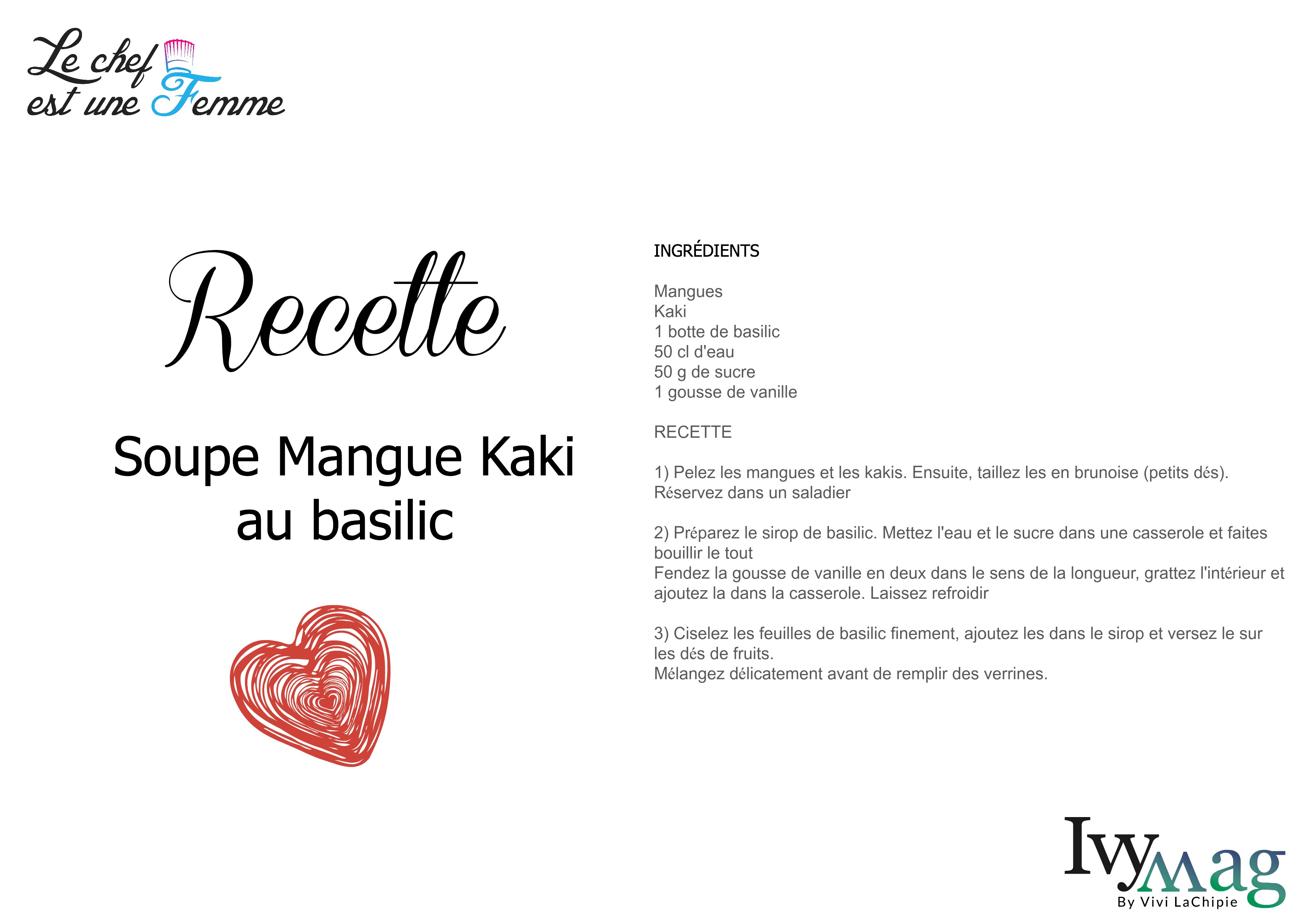 Le chef est une Femme

Recette

Soupe Mangue Kaki au basilic

INGRÉDIENTS

Mangues
Kaki
1 botte de basilic
50 cl d'eau
50 g de sucre
1 gousse de vanille

RECETTE

1) Pelez les mangues et les kakis. Ensuite, taillez les en brunoise (petits dés). Réservez dans un saladier

2) Préparez le sirop de basilic. Mettez l'eau et le sucre dans une casserole et faites bouillir le tout
Fendez la gousse de vanille en deux dans le sens de la longueur, grattez l'intérieur et ajoutez la dans la casserole. Laissez refroidir

3) Ciselez les feuilles de basilic finement, ajoutez les dans le sirop et versez le sur les dés de fruits.
Mélangez délicatement avant de remplir des verrines.

IvyMag
By Vivi LaChipie